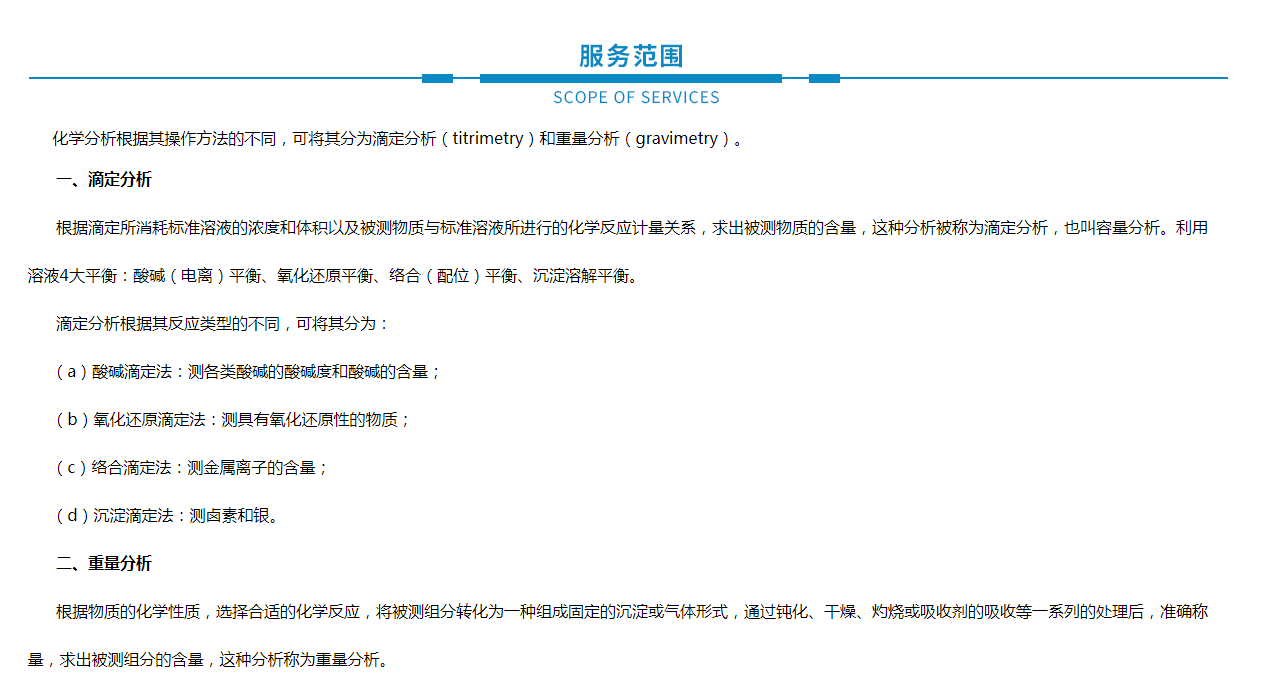 服务范围

SCOPE OF SERVICES

化学分析根据其操作方法的不同，可将其分为滴定分析（titrimetry）和重量分析（gravimetry）。

一、滴定分析

根据滴定所消耗标准溶液的浓度和体积以及被测物质与标准溶液所进行的化学反应计量关系，求出被测物质的含量，这种分析被称为滴定分析，也叫容量分析。利用溶液4大平衡：酸碱（电离）平衡、氧化还原平衡、络合（配位）平衡、沉淀溶解平衡。

滴定分析根据其反应类型的不同，可将其分为：

（a）酸碱滴定法：测各类酸碱的酸碱度和酸碱的含量；

（b）氧化还原滴定法：测具有氧化还原性的物质；

（c）络合滴定法：测金属离子的含量；

（d）沉淀滴定法：测卤素和银。

二、重量分析

根据物质的化学性质，选择合适的化学反应，将被测组分转化为一种组成固定的沉淀或气体形式，通过钝化、干燥、灼烧或吸收剂的吸收等一系列的处理后，准确称量，求出被测组分的含量，这种分析称为重量分析。